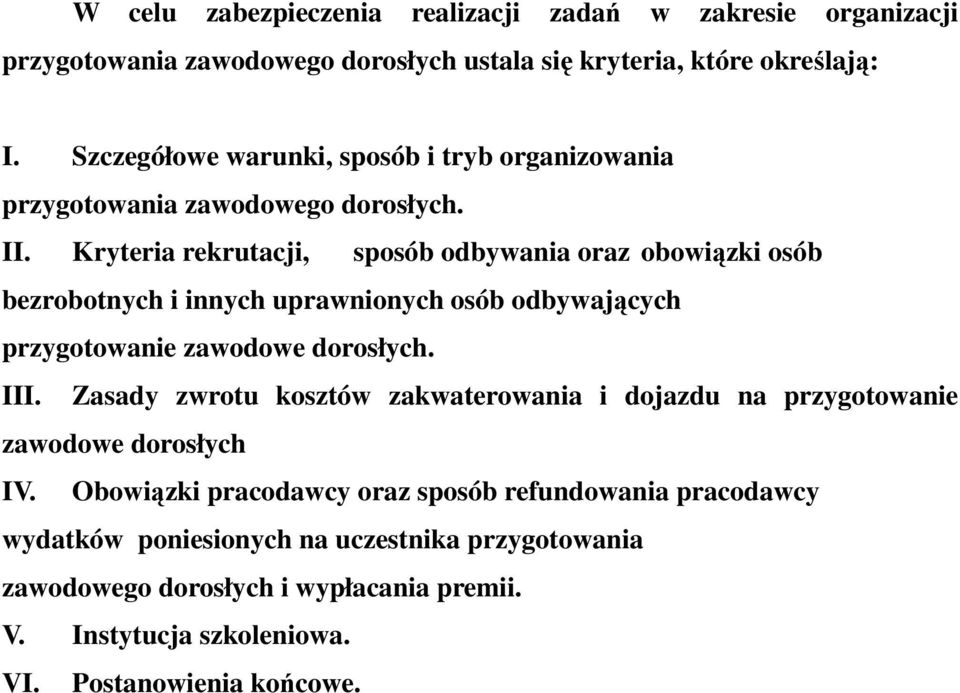 W celu zabezpieczenia realizacji zadań w zakresie organizacji przygotowania zawodowego dorosłych ustala się kryteria, które określają:

I. Szczegółowe warunki, sposób i tryb organizowania przygotowania zawodowego dorosłych.

II. Kryteria rekrutacji, sposób odbywania oraz obowiązki osób bezrobotnych i innych uprawnionych osób odbywających przygotowanie zawodowe dorosłych.

III. Zasady zwrotu kosztów zakwaterowania i dojazdu na przygotowanie zawodowe dorosłych

IV. Obowiązki pracodawcy oraz sposób refundowania pracodawcy wydatków poniesionych na uczestnika przygotowania zawodowego dorosłych i wypłacania premii.

V. Instytucja szkoleniowa.

VI. Postanowienia końcowe.